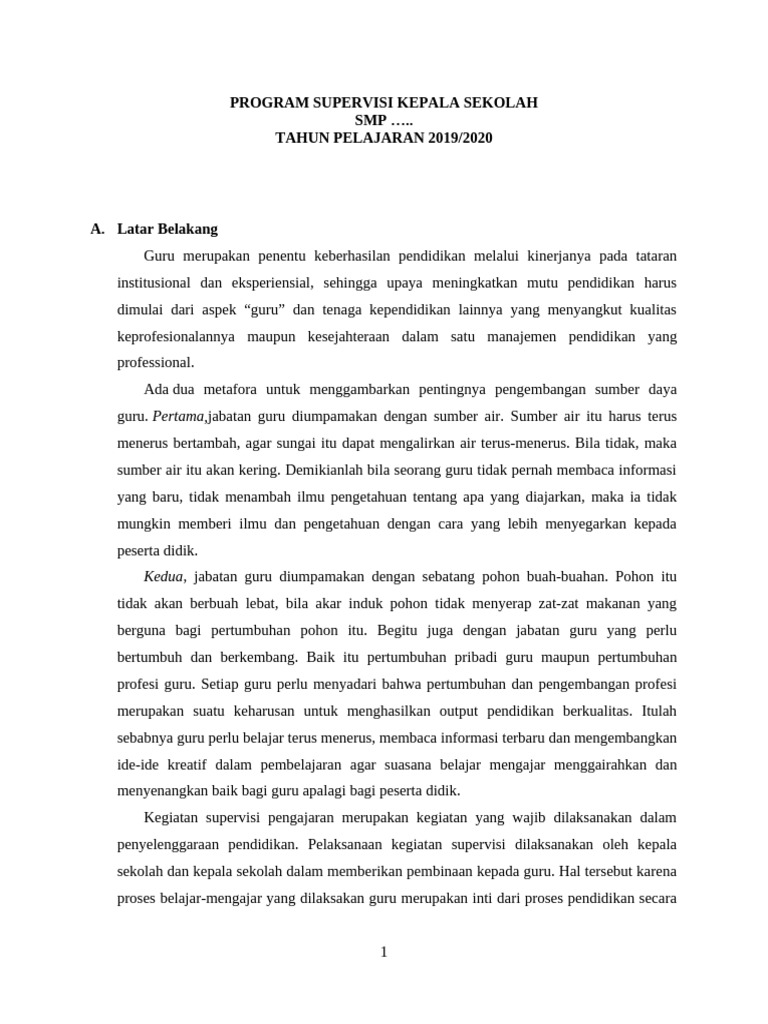 PROGRAM SUPERVISI KEPALA SEKOLAH
SMP …..
TAHUN PELAJARAN 2019/2020

A. Latar Belakang

Guru merupakan penentu keberhasilan pendidikan melalui kinerjanya pada tataran institusional dan eksperiensial, sehingga upaya meningkatkan mutu pendidikan harus dimulai dari aspek “guru” dan tenaga kependidikan lainnya yang menyangkut kualitas keprofesionalannya maupun kesejahteraan dalam satu manajemen pendidikan yang professional.

Ada dua metafora untuk menggambarkan pentingnya pengembangan sumber daya guru. Pertama,jabatan guru diumpamakan dengan sumber air. Sumber air itu harus terus menerus bertambah, agar sungai itu dapat mengalirkan air terus-menerus. Bila tidak, maka sumber air itu akan kering. Demikianlah bila seorang guru tidak pernah membaca informasi yang baru, tidak menambah ilmu pengetahuan tentang apa yang diajarkan, maka ia tidak mungkin memberi ilmu dan pengetahuan dengan cara yang lebih menyegarkan kepada peserta didik.

Kedua, jabatan guru diumpamakan dengan sebatang pohon buah-buahan. Pohon itu tidak akan berbuah lebat, bila akar induk pohon tidak menyerap zat-zat makanan yang berguna bagi pertumbuhan pohon itu. Begitu juga dengan jabatan guru yang perlu bertumbuh dan berkembang. Baik itu pertumbuhan pribadi guru maupun pertumbuhan profesi guru. Setiap guru perlu menyadari bahwa pertumbuhan dan pengembangan profesi merupakan suatu keharusan untuk menghasilkan output pendidikan berkualitas. Itulah sebabnya guru perlu belajar terus menerus, membaca informasi terbaru dan mengembangkan ide-ide kreatif dalam pembelajaran agar suasana belajar mengajar menggairahkan dan menyenangkan baik bagi guru apalagi bagi peserta didik.

Kegiatan supervisi pengajaran merupakan kegiatan yang wajib dilaksanakan dalam penyelenggaraan pendidikan. Pelaksanaan kegiatan supervisi dilaksanakan oleh kepala sekolah dan kepala sekolah dalam memberikan pembinaan kepada guru. Hal tersebut karena proses belajar-mengajar yang dilaksakan guru merupakan inti dari proses pendidikan secara

1